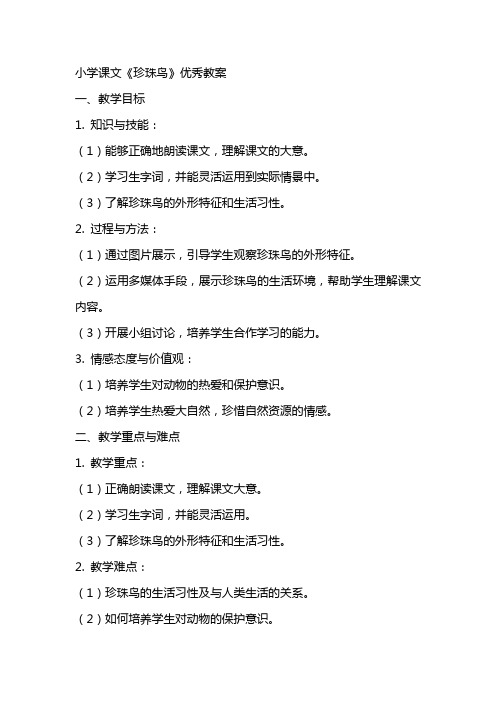 小学课文《珍珠鸟》优秀教案

一、教学目标

1. 知识与技能：

（1）能够正确地朗读课文，理解课文的大意。

（2）学习生字词，并能灵活运用到实际情景中。

（3）了解珍珠鸟的外形特征和生活习性。

2. 过程与方法：

（1）通过图片展示，引导学生观察珍珠鸟的外形特征。

（2）运用多媒体手段，展示珍珠鸟的生活环境，帮助学生理解课文内容。

（3）开展小组讨论，培养学生合作学习的能力。

3. 情感态度与价值观：

（1）培养学生对动物的热爱和保护意识。

（2）培养学生热爱大自然，珍惜自然资源的情感。

二、教学重点与难点

1. 教学重点：

（1）正确朗读课文，理解课文大意。

（2）学习生字词，并能灵活运用。

（3）了解珍珠鸟的外形特征和生活习性。

2. 教学难点：

（1）珍珠鸟的生活习性及与人类生活的关系。

（2）如何培养学生对动物的保护意识。